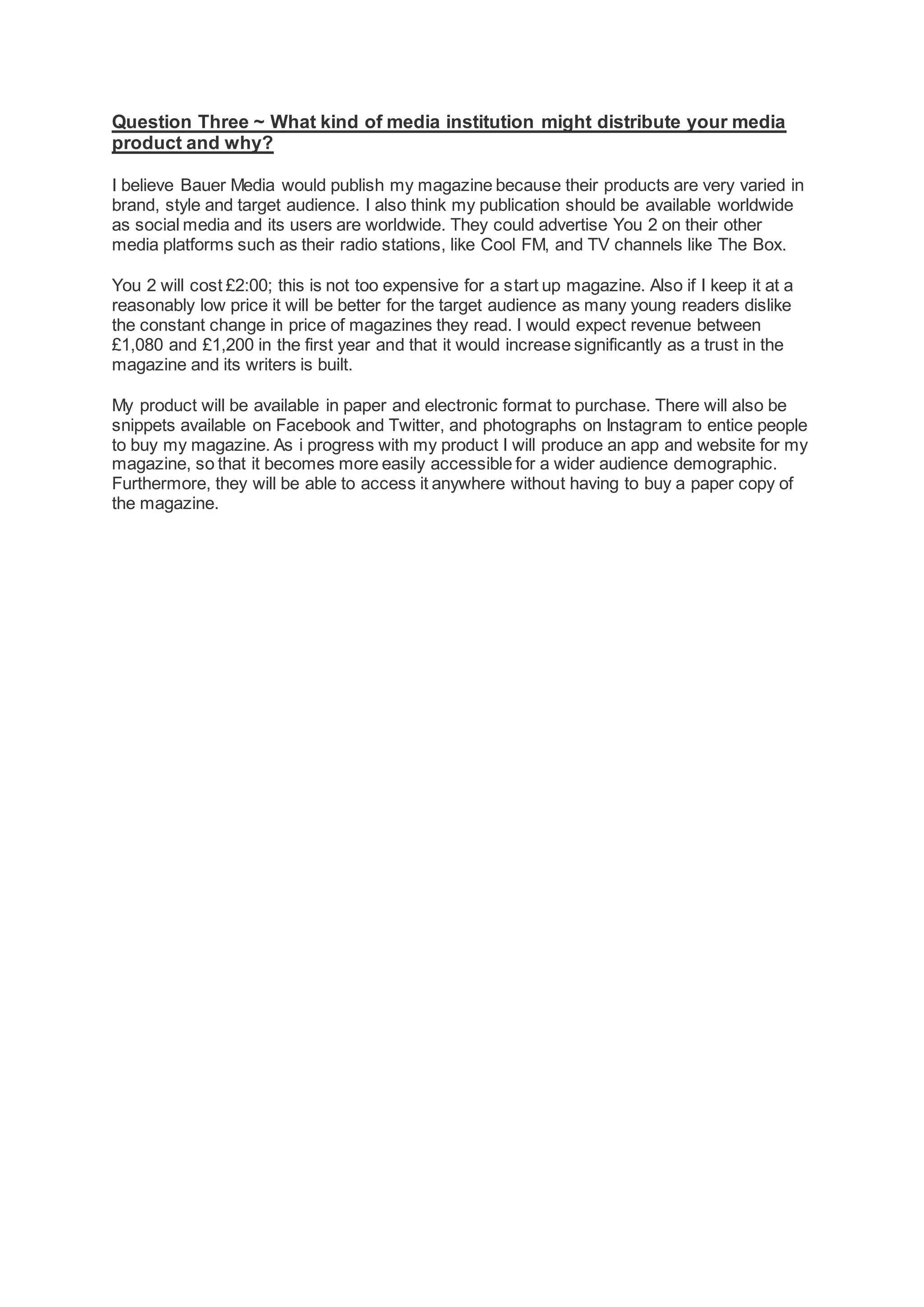 Question Three ~ What kind of media institution might distribute your media product and why?

I believe Bauer Media would publish my magazine because their products are very varied in brand, style and target audience. I also think my publication should be available worldwide as social media and its users are worldwide. They could advertise You 2 on their other media platforms such as their radio stations, like Cool FM, and TV channels like The Box.

You 2 will cost £2:00; this is not too expensive for a start up magazine. Also if I keep it at a reasonably low price it will be better for the target audience as many young readers dislike the constant change in price of magazines they read. I would expect revenue between £1,080 and £1,200 in the first year and that it would increase significantly as a trust in the magazine and its writers is built.

My product will be available in paper and electronic format to purchase. There will also be snippets available on Facebook and Twitter, and photographs on Instagram to entice people to buy my magazine. As i progress with my product I will produce an app and website for my magazine, so that it becomes more easily accessible for a wider audience demographic. Furthermore, they will be able to access it anywhere without having to buy a paper copy of the magazine.